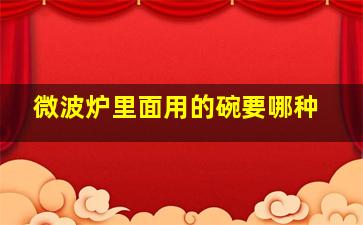 微波炉里面用的碗要哪种